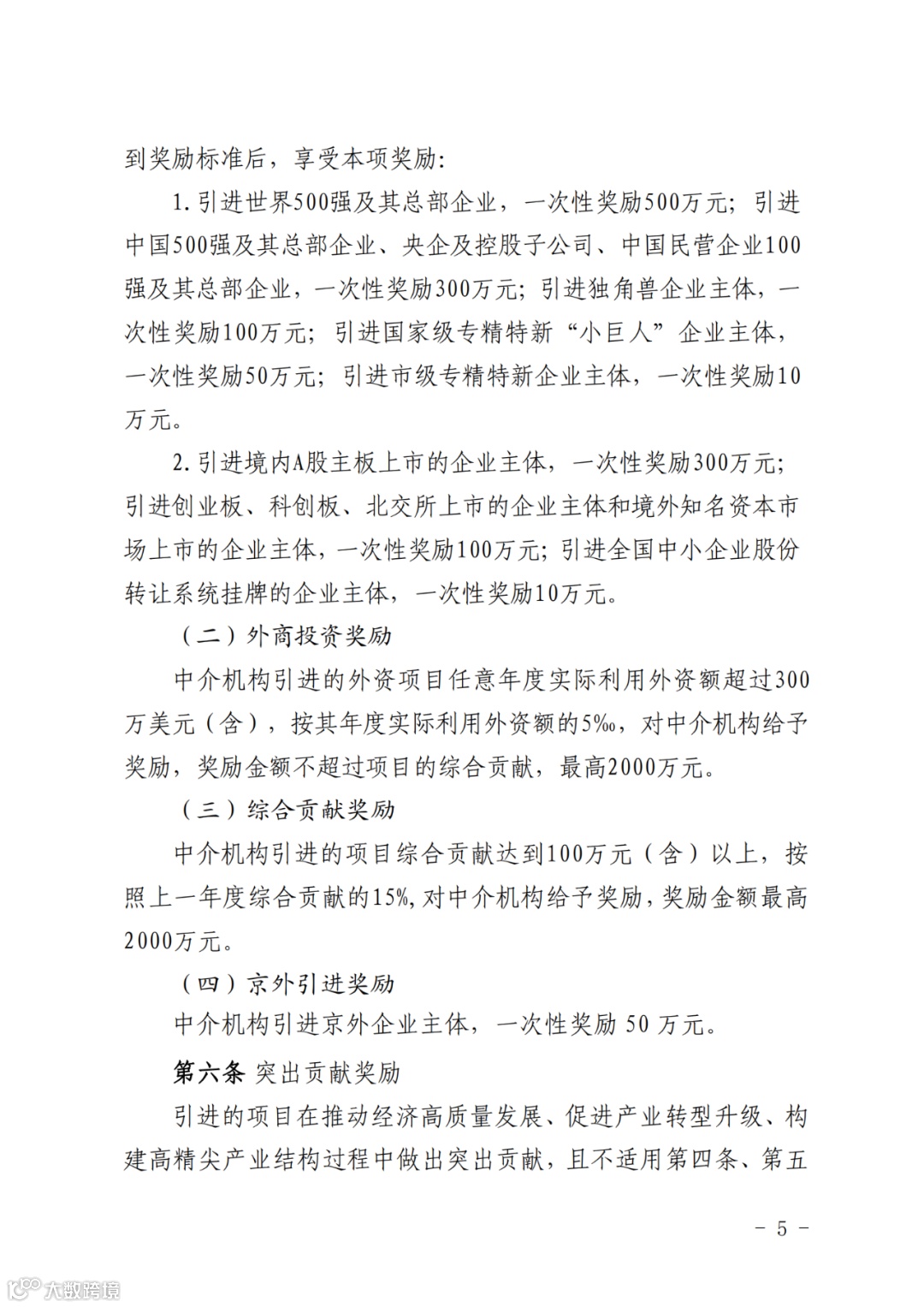 到奖励标准后，享受本项奖励：

1. 引进世界500强及其总部企业，一次性奖励500万元；引进中国500强及其总部企业、央企及控股子公司、中国民营企业100强及其总部企业，一次性奖励300万元；引进独角兽企业主体，一次性奖励100万元；引进国家级专精特新“小巨人”企业主体，一次性奖励50万元；引进市级专精特新企业主体，一次性奖励10万元。

2. 引进境内A股主板上市的企业主体，一次性奖励300万元；引进创业板、科创板、北交所上市的企业主体和境外知名资本市场上市的企业主体，一次性奖励100万元；引进全国中小企业股份转让系统挂牌的企业主体，一次性奖励10万元。

（二）外商投资奖励

中介机构引进的外资项目任意年度实际利用外资额超过300万美元（含），按其年度实际利用外资额的5‰，对中介机构给予奖励，奖励金额不超过项目的综合贡献，最高2000万元。

（三）综合贡献奖励

中介机构引进的项目综合贡献达到100万元（含）以上，按照上一年度综合贡献的15%，对中介机构给予奖励，奖励金额最高2000万元。

（四）京外引进奖励

中介机构引进京外企业主体，一次性奖励 50 万元。

第六条 突出贡献奖励

引进的项目在推动经济高质量发展、促进产业转型升级、构建高精尖产业结构过程中做出突出贡献，且不适用第四条、第五

－ 5 －

大数跨境